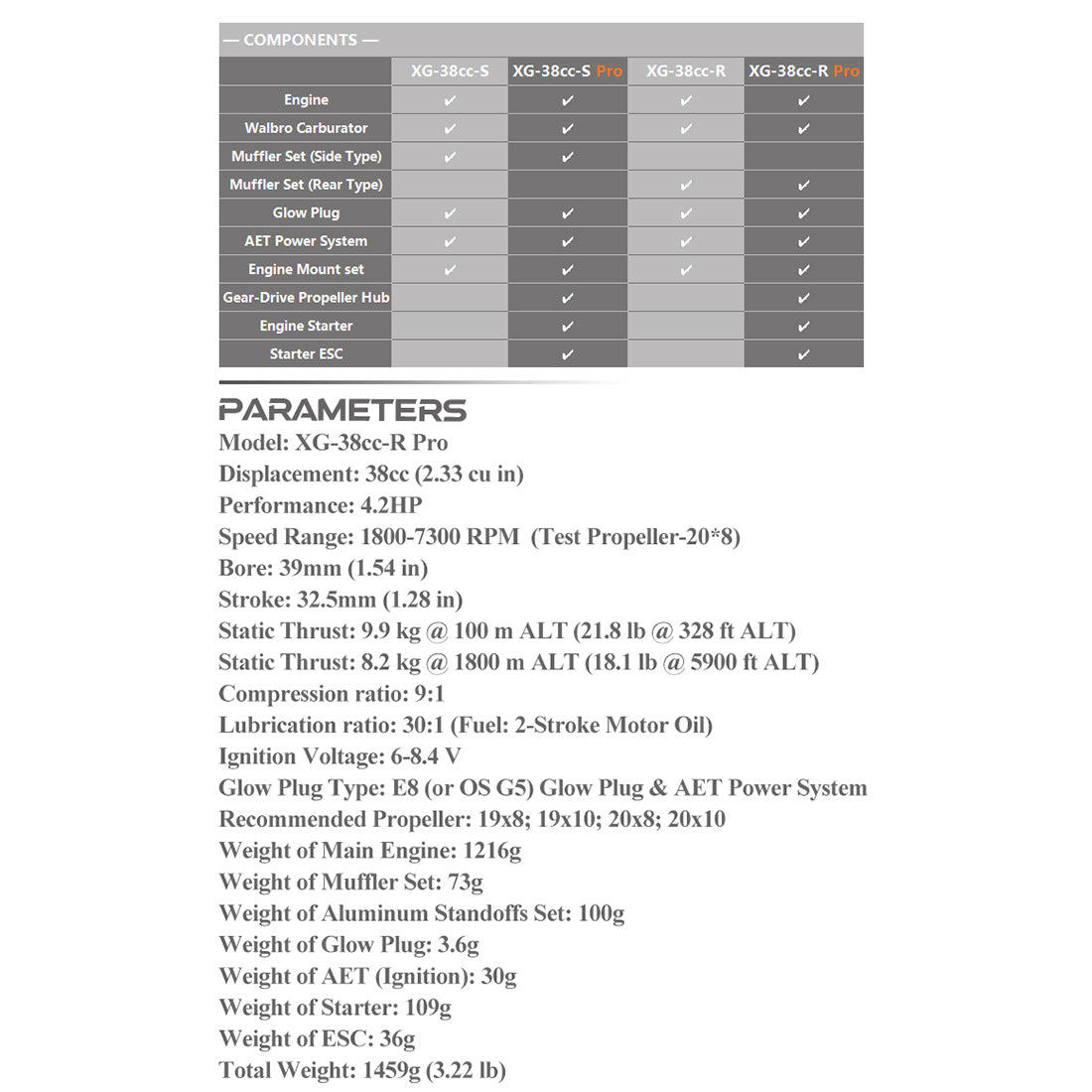 — COMPONENTS —

| | XG-38cc-S | XG-38cc-S Pro | XG-38cc-R | XG-38cc-R Pro |
|---|---|---|---|---|
| Engine | ✔ | ✔ | ✔ | ✔ |
| Walbro Carburator | ✔ | ✔ | ✔ | ✔ |
| Muffler Set (Side Type) | ✔ | ✔ | | |
| Muffler Set (Rear Type) | | | ✔ | ✔ |
| Glow Plug | ✔ | ✔ | ✔ | ✔ |
| AET Power System | ✔ | ✔ | ✔ | ✔ |
| Engine Mount set | ✔ | ✔ | ✔ | ✔ |
| Gear-Drive Propeller Hub | | ✔ | | ✔ |
| Engine Starter | | ✔ | | ✔ |
| Starter ESC | | ✔ | | ✔ |

PARAMETERS

Model: XG-38cc-R Pro
Displacement: 38cc (2.33 cu in)
Performance: 4.2HP
Speed Range: 1800-7300 RPM (Test Propeller-20*8)
Bore: 39mm (1.54 in)
Stroke: 32.5mm (1.28 in)
Static Thrust: 9.9 kg @ 100 m ALT (21.8 lb @ 328 ft ALT)
Static Thrust: 8.2 kg @ 1800 m ALT (18.1 lb @ 5900 ft ALT)
Compression ratio: 9:1
Lubrication ratio: 30:1 (Fuel: 2-Stroke Motor Oil)
Ignition Voltage: 6-8.4 V
Glow Plug Type: E8 (or OS G5) Glow Plug & AET Power System
Recommended Propeller: 19x8; 19x10; 20x8; 20x10
Weight of Main Engine: 1216g
Weight of Muffler Set: 73g
Weight of Aluminum Standoffs Set: 100g
Weight of Glow Plug: 3.6g
Weight of AET (Ignition): 30g
Weight of Starter: 109g
Weight of ESC: 36g
Total Weight: 1459g (3.22 lb)